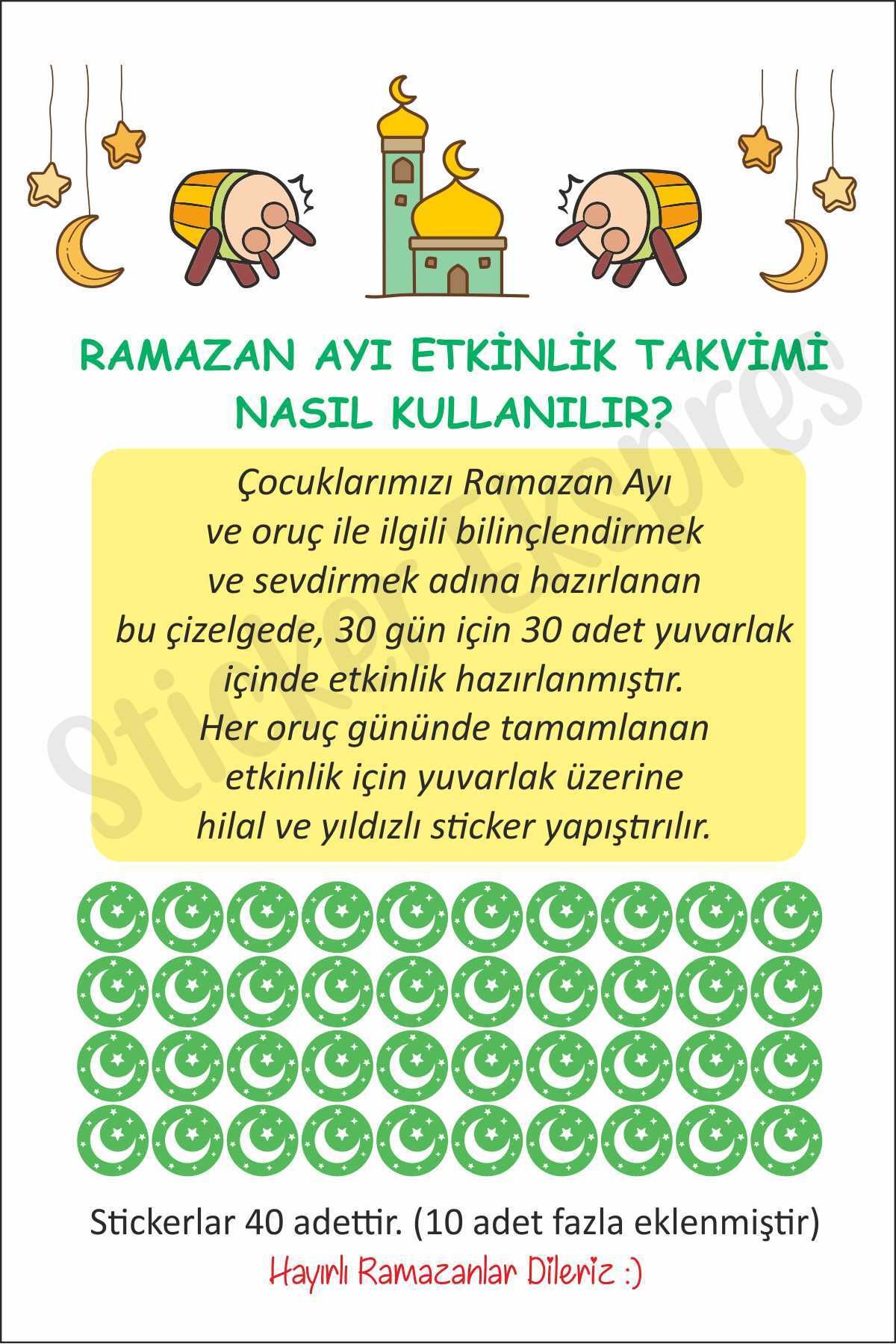 RAMAZAN AYI ETKİNLİK TAKVİMİ NASIL KULLANILIR?

Çocuklarımızı Ramazan Ayı ve oruç ile ilgili bilinçlendirmek ve sevdirmek adına hazırlanan bu çizelgede, 30 gün için 30 adet yuvarlak içinde etkinlik hazırlanmıştır. Her oruç gününde tamamlanan etkinlik için yuvarlak üzerine hilal ve yıldızlı sticker yapıştırılır.

Sticker Ekspres

Stickerlar 40 adettir. (10 adet fazla eklenmiştir)

Hayırlı Ramazanlar Dileriz :)